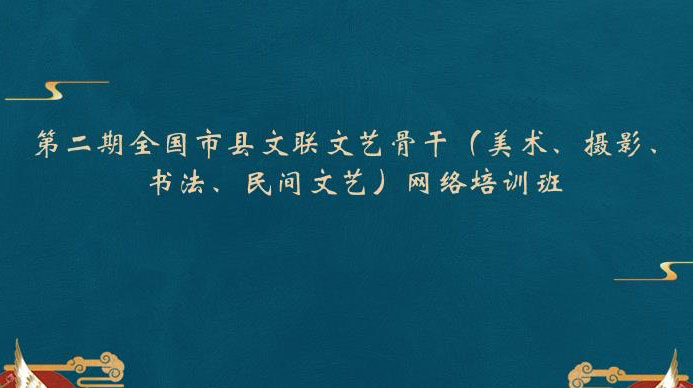 第二期全国市县文联文艺骨干（美术、摄影、书法、民间文艺）网络培训班